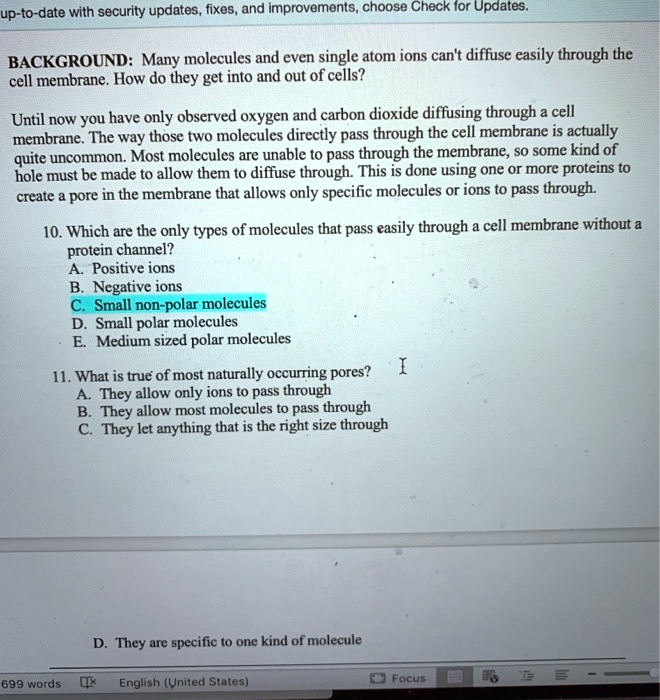 up-to-date with security updates, fixes, and improvements, choose Check for Updates.

BACKGROUND: Many molecules and even single atom ions can't diffuse easily through the cell membrane. How do they get into and out of cells?

Until now you have only observed oxygen and carbon dioxide diffusing through a cell membrane. The way those two molecules directly pass through the cell membrane is actually quite uncommon. Most molecules are unable to pass through the membrane, so some kind of hole must be made to allow them to diffuse through. This is done using one or more proteins to create a pore in the membrane that allows only specific molecules or ions to pass through.

10. Which are the only types of molecules that pass easily through a cell membrane without a protein channel?
A. Positive ions
B. Negative ions
C. Small non-polar molecules
D. Small polar molecules
E. Medium sized polar molecules

11. What is true of most naturally occurring pores?
A. They allow only ions to pass through
B. They allow most molecules to pass through
C. They let anything that is the right size through

D. They are specific to one kind of molecule

699 words English (United States) Focus